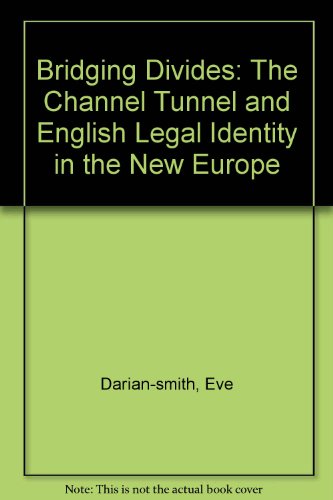 Bridging Divides: The Channel Tunnel and English Legal Identity in the New Europe

Darian-smith, Eve

Note: This is not the actual book cover